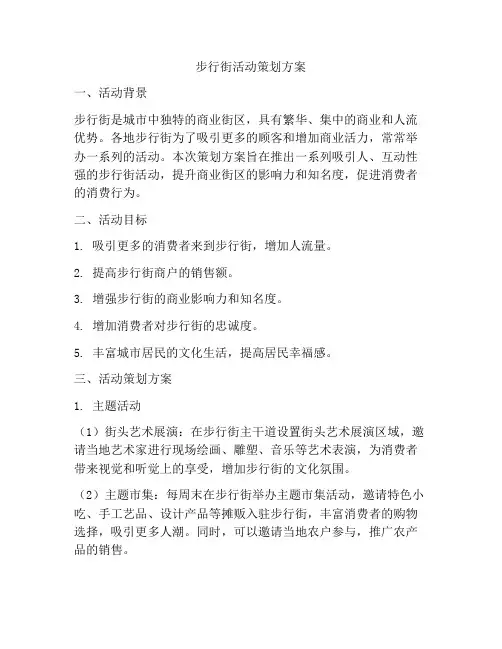 步行街活动策划方案

一、活动背景

步行街是城市中独特的商业街区，具有繁华、集中的商业和人流优势。各地步行街为了吸引更多的顾客和增加商业活力，常常举办一系列的活动。本次策划方案旨在推出一系列吸引人、互动性强的步行街活动，提升商业街区的影响力和知名度，促进消费者的消费行为。

二、活动目标

1. 吸引更多的消费者来到步行街，增加人流量。

2. 提高步行街商户的销售额。

3. 增强步行街的商业影响力和知名度。

4. 增加消费者对步行街的忠诚度。

5. 丰富城市居民的文化生活，提高居民幸福感。

三、活动策划方案

1. 主题活动

（1）街头艺术展演：在步行街主干道设置街头艺术展演区域，邀请当地艺术家进行现场绘画、雕塑、音乐等艺术表演，为消费者带来视觉和听觉上的享受，增加步行街的文化氛围。

（2）主题市集：每周末在步行街举办主题市集活动，邀请特色小吃、手工艺品、设计产品等摊贩入驻步行街，丰富消费者的购物选择，吸引更多人潮。同时，可以邀请当地农户参与，推广农产品的销售。